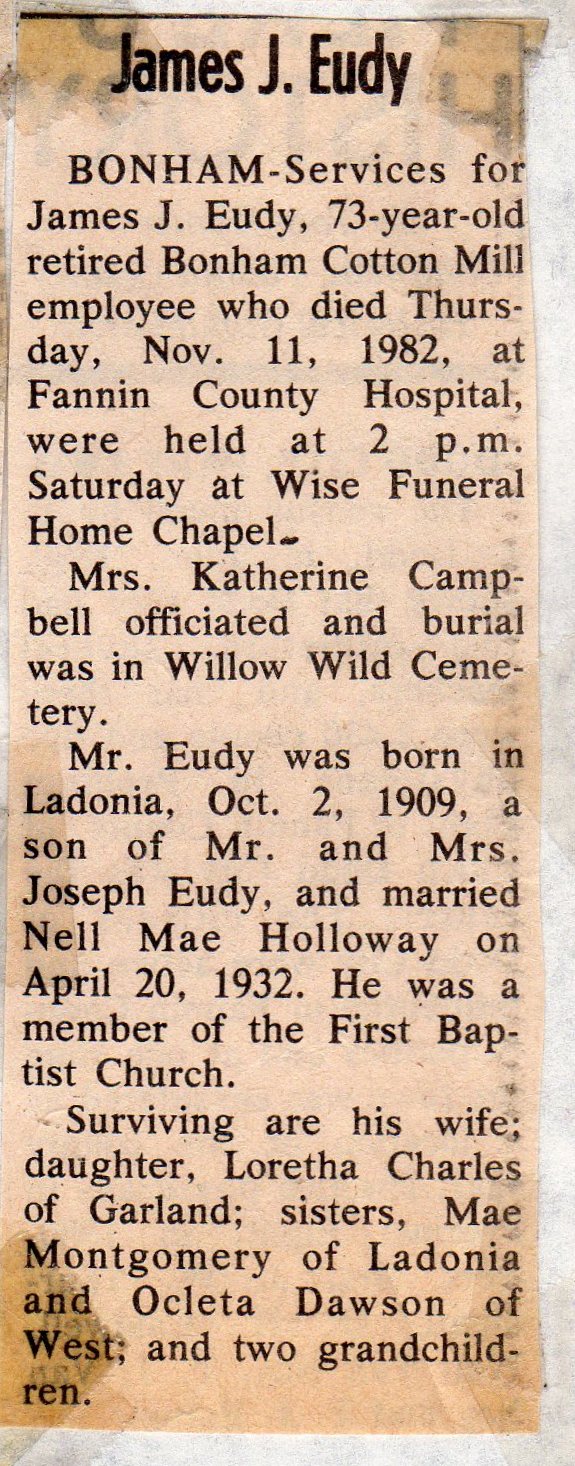 James J. Eudy

BONHAM-Services for James J. Eudy, 73-year-old retired Bonham Cotton Mill employee who died Thursday, Nov. 11, 1982, at Fannin County Hospital, were held at 2 p.m. Saturday at Wise Funeral Home Chapel.

Mrs. Katherine Campbell officiated and burial was in Willow Wild Cemetery.

Mr. Eudy was born in Ladonia, Oct. 2, 1909, a son of Mr. and Mrs. Joseph Eudy, and married Nell Mae Holloway on April 20, 1932. He was a member of the First Baptist Church.

Surviving are his wife; daughter, Loretha Charles of Garland; sisters, Mae Montgomery of Ladonia and Ocleta Dawson of West; and two grandchildren.